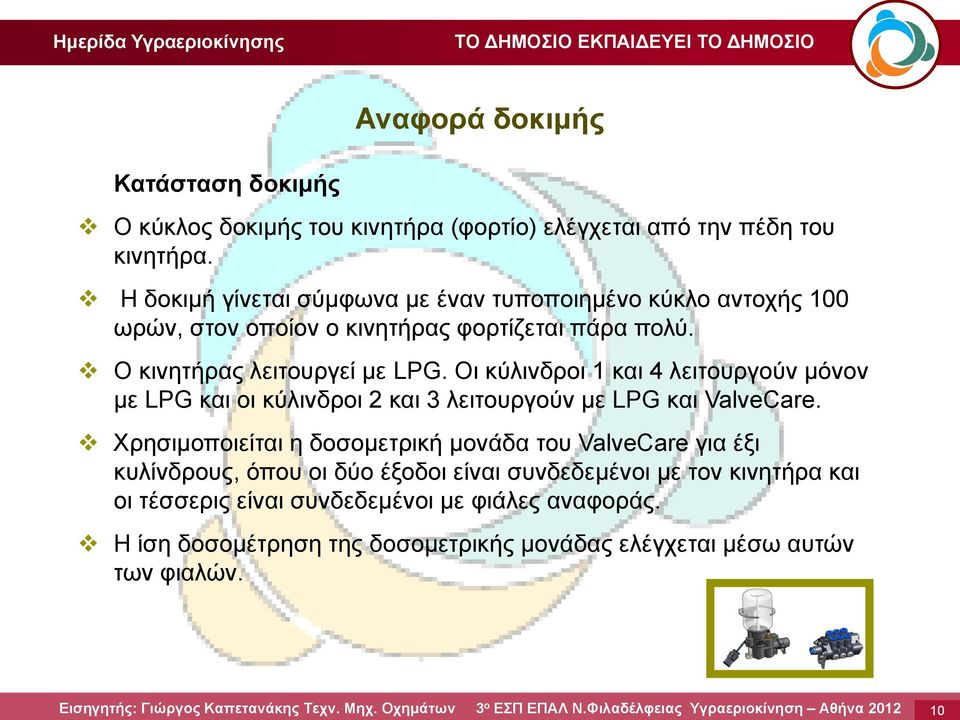 Ημερίδα Υγραεριοκίνησης

ΤΟ ΔΗΜΟΣΙΟ ΕΚΠΑΙΔΕΥΕΙ ΤΟ ΔΗΜΟΣΙΟ

Αναφορά δοκιμής

Κατάσταση δοκιμής

❖ Ο κύκλος δοκιμής του κινητήρα (φορτίο) ελέγχεται από την πέδη του κινητήρα.

❖ Η δοκιμή γίνεται σύμφωνα με έναν τυποποιημένο κύκλο αντοχής 100 ωρών, στον οποίον ο κινητήρας φορτίζεται πάρα πολύ.

❖ Ο κινητήρας λειτουργεί με LPG. Οι κύλινδροι 1 και 4 λειτουργούν μόνον με LPG και οι κύλινδροι 2 και 3 λειτουργούν με LPG και ValveCare.

❖ Χρησιμοποιείται η δοσομετρική μονάδα του ValveCare για έξι κυλίνδρους, όπου οι δύο έξοδοι είναι συνδεδεμένοι με τον κινητήρα και οι τέσσερις είναι συνδεδεμένοι με φιάλες αναφοράς.

❖ Η ίση δοσομέτρηση της δοσομετρικής μονάδας ελέγχεται μέσω αυτών των φιαλών.

Εισηγητής: Γιώργος Καπετανάκης Τεχν. Μηχ. Οχημάτων 3ο ΕΣΠ ΕΠΑΛ Ν.Φιλαδέλφειας Υγραεριοκίνηση – Αθήνα 2012 10